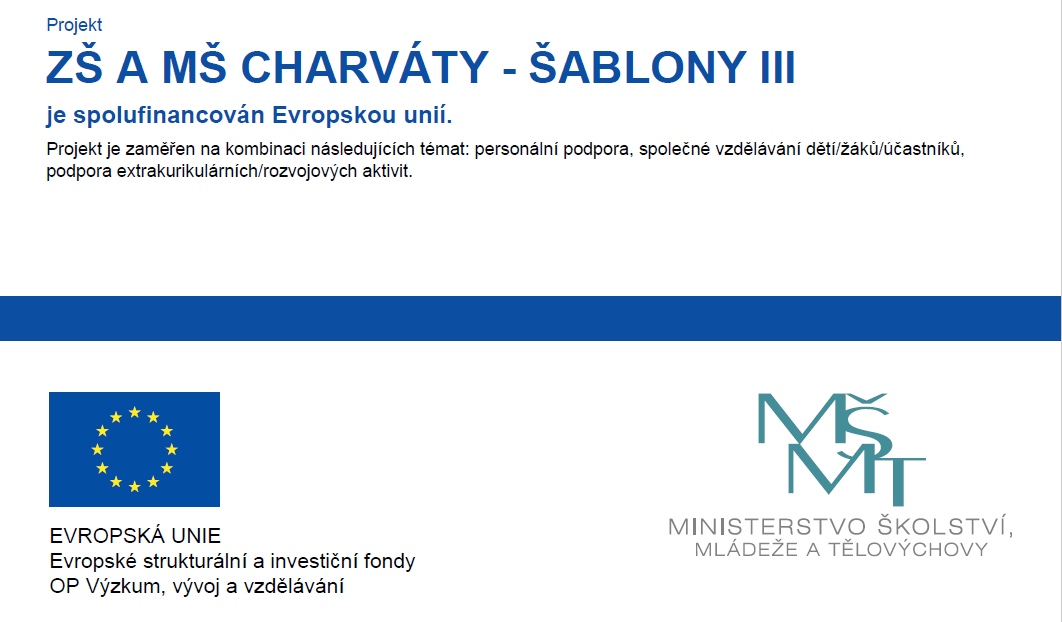 Projekt

ZŠ A MŠ CHARVÁTY - ŠABLONY III

je spolufinancován Evropskou unií.

Projekt je zaměřen na kombinaci následujících témat: personální podpora, společné vzdělávání dětí/žáků/účastníků, podpora extrakurikulárních/rozvojových aktivit.

EVROPSKÁ UNIE
Evropské strukturální a investiční fondy
OP Výzkum, vývoj a vzdělávání

MŠMT

MINISTERSTVO ŠKOLSTVÍ,
MLÁDEŽE A TĚLOVÝCHOVY